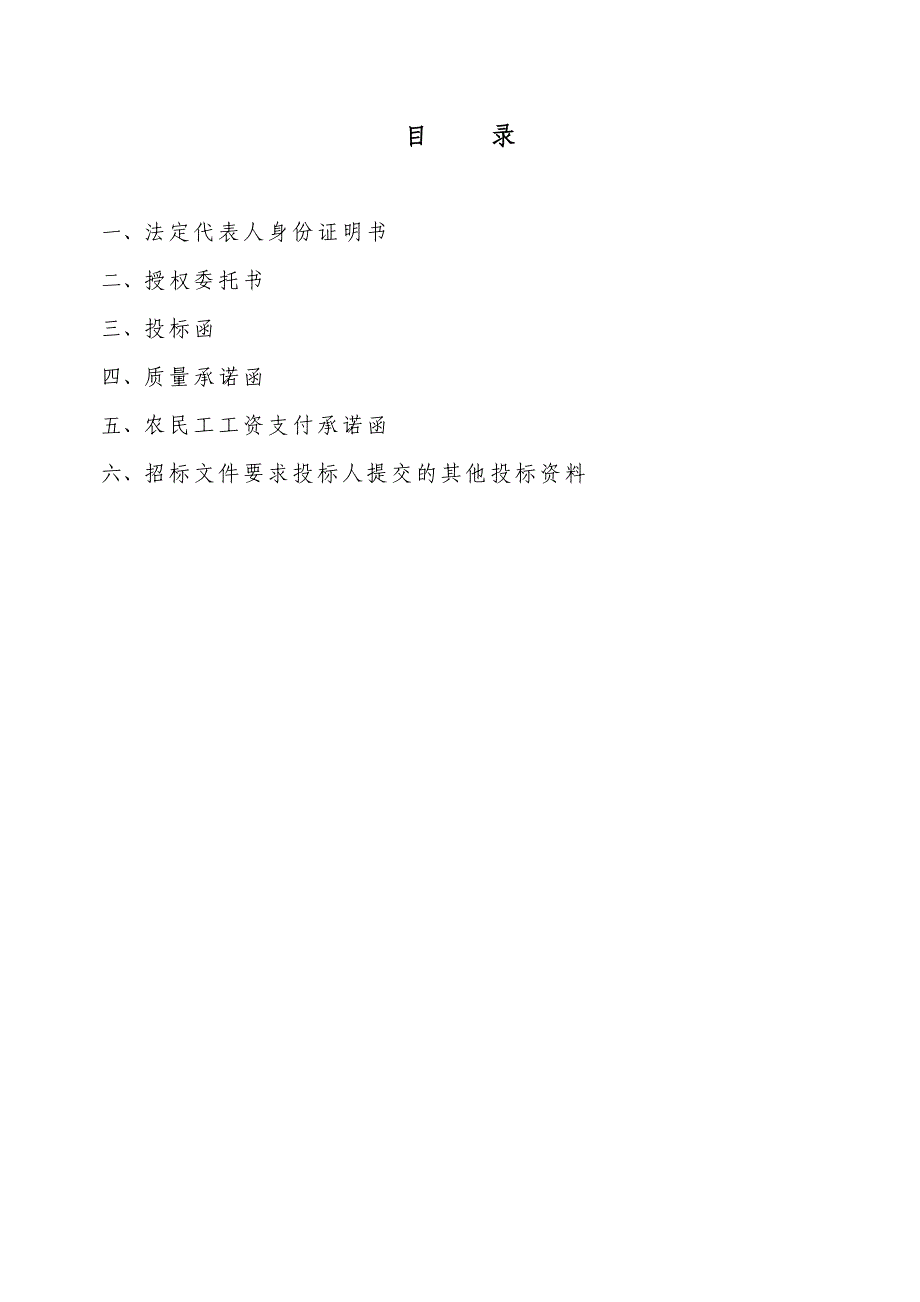 目　　录

一、法定代表人身份证明书

二、授权委托书

三、投标函

四、质量承诺函

五、农民工工资支付承诺函

六、招标文件要求投标人提交的其他投标资料